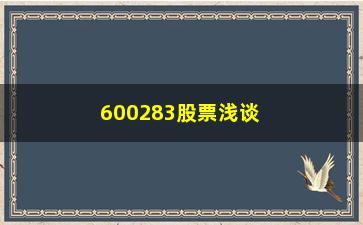 600283股票浅谈